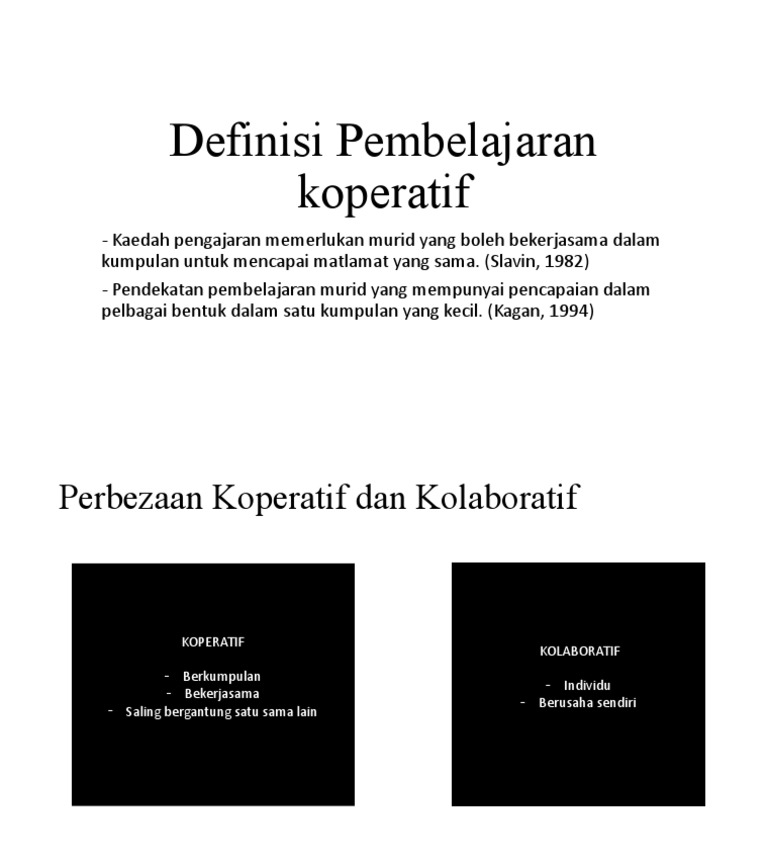 Definisi Pembelajaran koperatif

- Kaedah pengajaran memerlukan murid yang boleh bekerjasama dalam kumpulan untuk mencapai matlamat yang sama. (Slavin, 1982)

- Pendekatan pembelajaran murid yang mempunyai pencapaian dalam pelbagai bentuk dalam satu kumpulan yang kecil. (Kagan, 1994)

Perbezaan Koperatif dan Kolaboratif

KOPERATIF

- Berkumpulan
- Bekerjasama
- Saling bergantung satu sama lain

KOLABORATIF

- Individu
- Berusaha sendiri